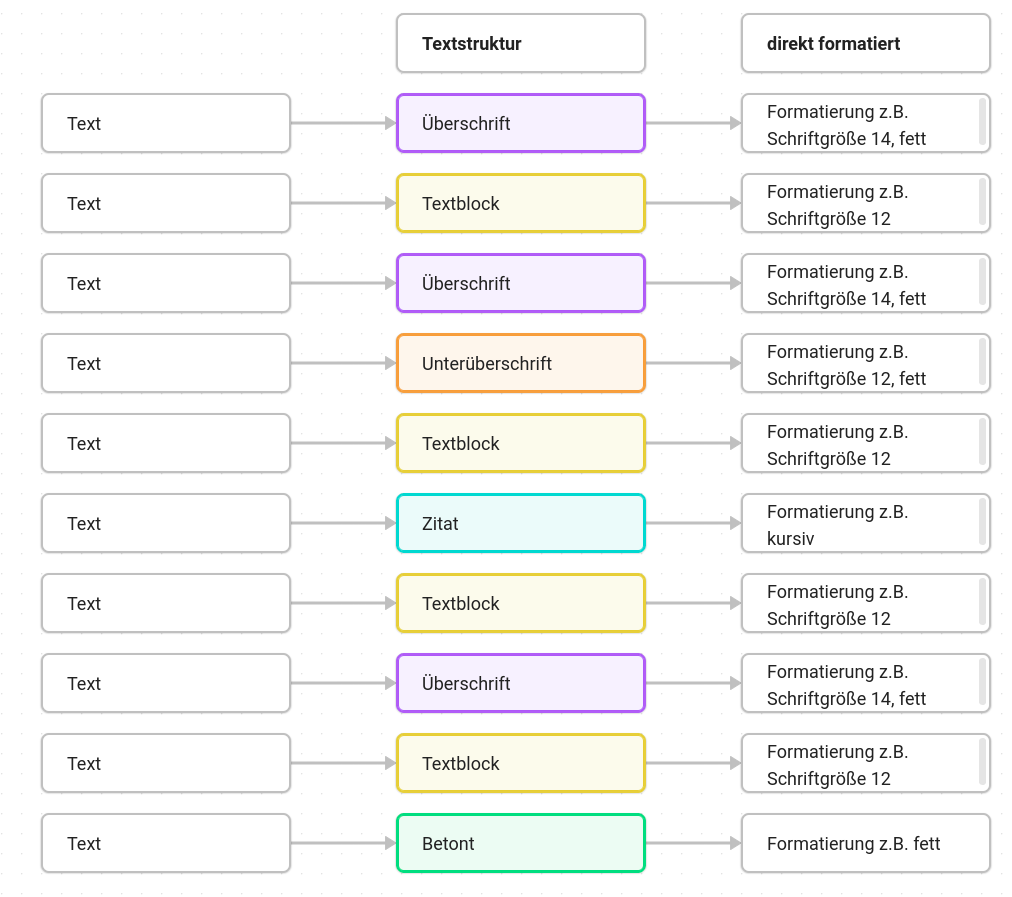 Textstruktur

direkt formatiert

Text

Überschrift

Formatierung z.B. Schriftgröße 14, fett

Text

Textblock

Formatierung z.B. Schriftgröße 12

Text

Überschrift

Formatierung z.B. Schriftgröße 14, fett

Text

Unterüberschrift

Formatierung z.B. Schriftgröße 12, fett

Text

Textblock

Formatierung z.B. Schriftgröße 12

Text

Zitat

Formatierung z.B. kursiv

Text

Textblock

Formatierung z.B. Schriftgröße 12

Text

Überschrift

Formatierung z.B. Schriftgröße 14, fett

Text

Textblock

Formatierung z.B. Schriftgröße 12

Text

Betont

Formatierung z.B. fett